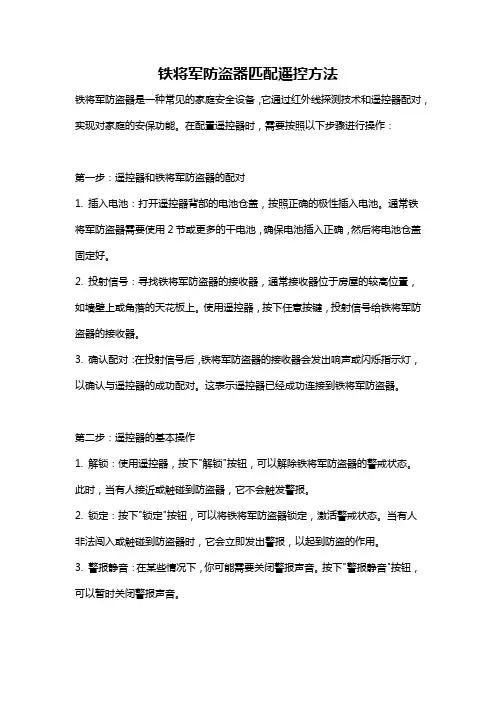 铁将军防盗器匹配遥控方法

铁将军防盗器是一种常见的家庭安全设备，它通过红外线探测技术和遥控器配对，实现对家庭的安保功能。在配置遥控器时，需要按照以下步骤进行操作：

第一步：遥控器和铁将军防盗器的配对

1. 插入电池：打开遥控器背部的电池仓盖，按照正确的极性插入电池。通常铁将军防盗器需要使用 2 节或更多的干电池，确保电池插入正确，然后将电池仓盖固定好。

2. 投射信号：寻找铁将军防盗器的接收器，通常接收器位于房屋的较高位置，如墙壁上或角落的天花板上。使用遥控器，按下任意按键，投射信号给铁将军防盗器的接收器。

3. 确认配对：在投射信号后，铁将军防盗器的接收器会发出响声或闪烁指示灯，以确认与遥控器的成功配对。这表示遥控器已经成功连接到铁将军防盗器。

第二步：遥控器的基本操作

1. 解锁：使用遥控器，按下"解锁"按钮，可以解除铁将军防盗器的警戒状态。此时，当有人接近或触碰到防盗器，它不会触发警报。

2. 锁定：按下"锁定"按钮，可以将铁将军防盗器锁定，激活警戒状态。当有人非法闯入或触碰到防盗器时，它会立即发出警报，以起到防盗的作用。

3. 警报静音：在某些情况下，你可能需要关闭警报声音。按下"警报静音"按钮，可以暂时关闭警报声音。